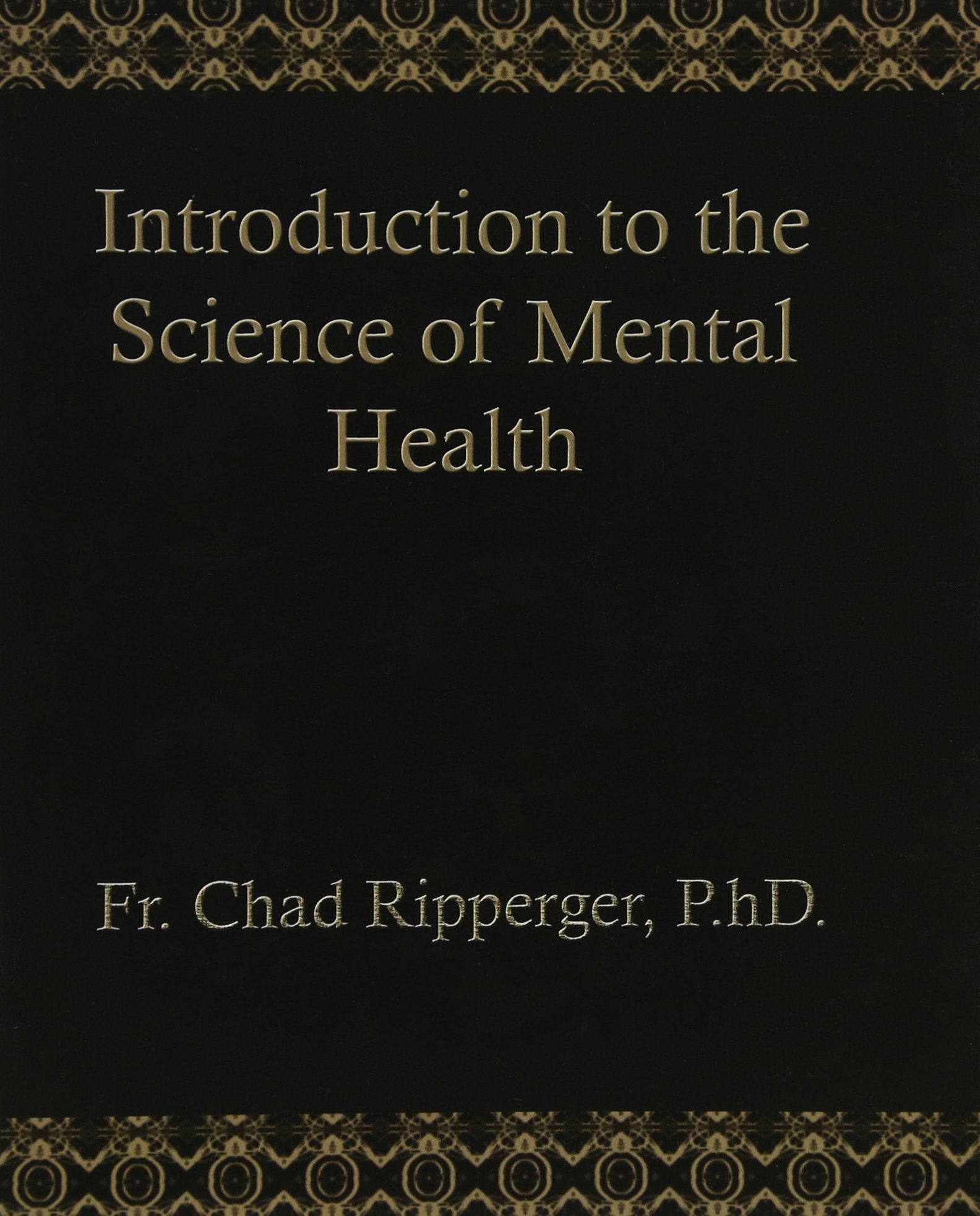 Introduction to the Science of Mental Health

Fr. Chad Ripperger, P.hD.